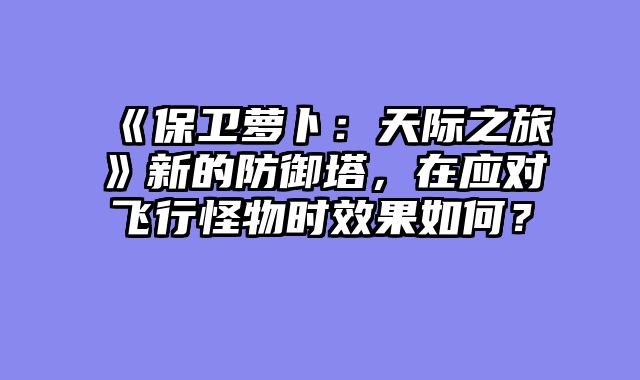 《保卫萝卜：天际之旅》新的防御塔，在应对飞行怪物时效果如何？